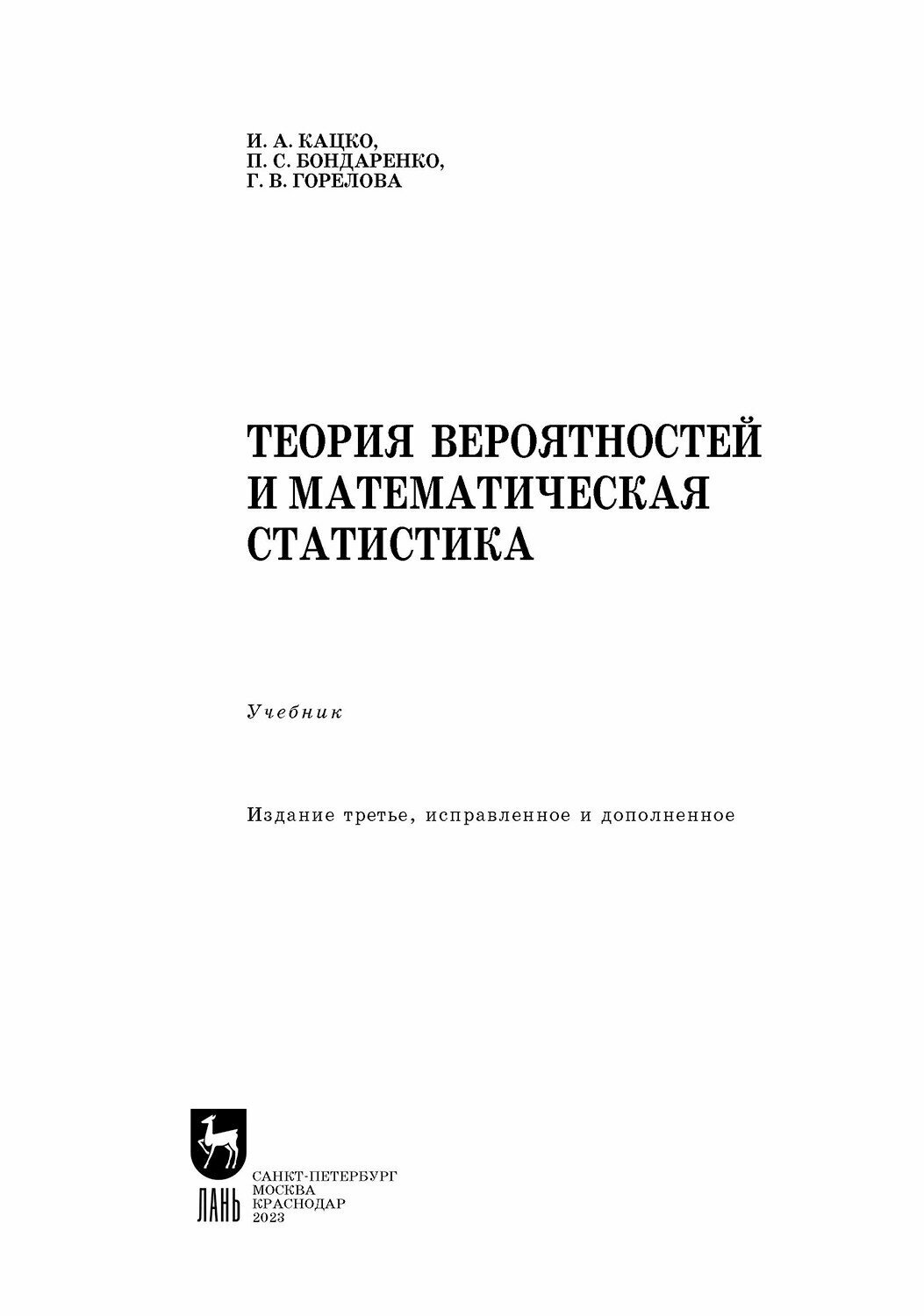 И. А. КАЦКО,
П. С. БОНДАРЕНКО,
Г. В. ГОРЕЛОВА

ТЕОРИЯ ВЕРОЯТНОСТЕЙ И МАТЕМАТИЧЕСКАЯ СТАТИСТИКА

Учебник

Издание третье, исправленное и дополненное

ЛАНЬ

САНКТ-ПЕТЕРБУРГ
МОСКВА
КРАСНОДАР
2023